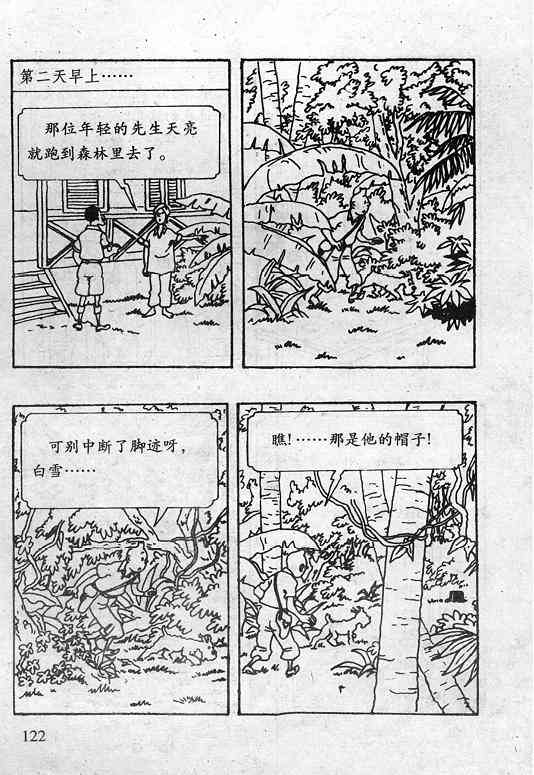 第二天早上……

那位年轻的先生天亮就跑到森林里去了。

可别中断了脚迹呀，白雪……

瞧！……那是他的帽子！

122